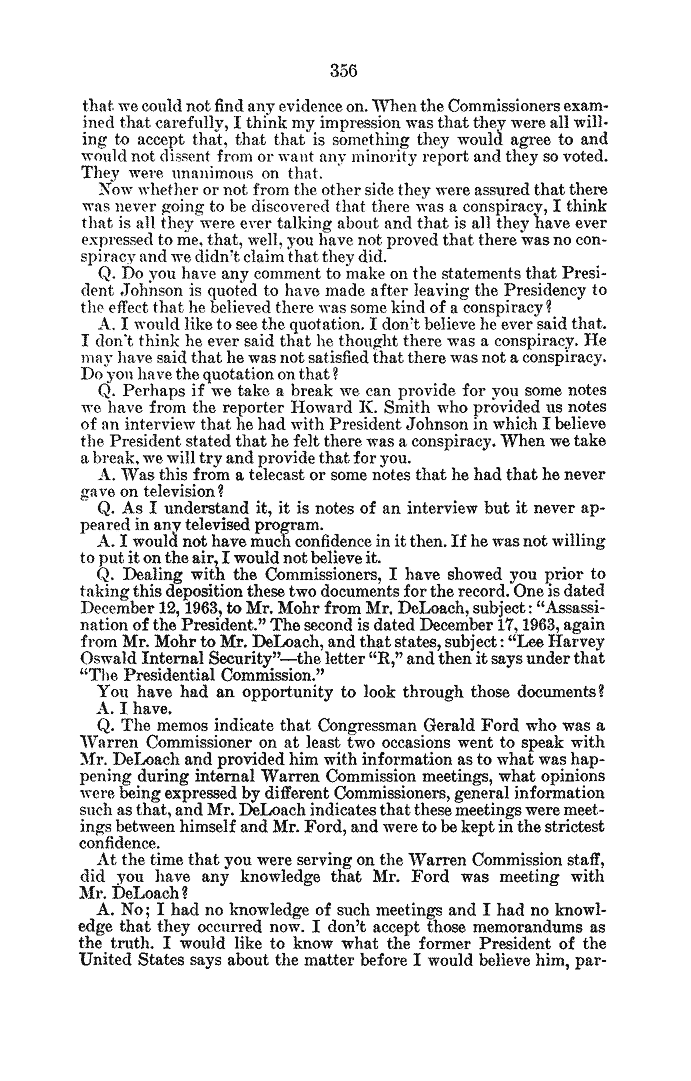 356

that we could not find any evidence on. When the Commissioners examined that carefully, I think my impression was that they were all willing to accept that, that that is something they would agree to and would not dissent from or want any minority report and they so voted. They were unanimous on that.

Now whether or not from the other side they were assured that there was never going to be discovered that there was a conspiracy, I think that is all they were ever talking about and that is all they have ever expressed to me, that, well, you have not proved that there was no conspiracy and we didn't claim that they did.

Q. Do you have any comment to make on the statements that President Johnson is quoted to have made after leaving the Presidency to the effect that he believed there was some kind of a conspiracy?

A. I would like to see the quotation. I don't believe he ever said that. I don't think he ever said that he thought there was a conspiracy. He may have said that he was not satisfied that there was not a conspiracy. Do you have the quotation on that?

Q. Perhaps if we take a break we can provide for you some notes we have from the reporter Howard K. Smith who provided us notes of an interview that he had with President Johnson in which I believe the President stated that he felt there was a conspiracy. When we take a break, we will try and provide that for you.

A. Was this from a telecast or some notes that he had that he never gave on television?

Q. As I understand it, it is notes of an interview but it never appeared in any televised program.

A. I would not have much confidence in it then. If he was not willing to put it on the air, I would not believe it.

Q. Dealing with the Commissioners, I have showed you prior to taking this deposition these two documents for the record. One is dated December 12, 1963, to Mr. Mohr from Mr. DeLoach, subject: "Assassination of the President." The second is dated December 17, 1963, again from Mr. Mohr to Mr. DeLoach, and that states, subject: "Lee Harvey Oswald Internal Security"—the letter "R," and then it says under that "The Presidential Commission."

You have had an opportunity to look through those documents?

A. I have.

Q. The memos indicate that Congressman Gerald Ford who was a Warren Commissioner on at least two occasions went to speak with Mr. DeLoach and provided him with information as to what was happening during internal Warren Commission meetings, what opinions were being expressed by different Commissioners, general information such as that, and Mr. DeLoach indicates that these meetings were meetings between himself and Mr. Ford, and were to be kept in the strictest confidence.

At the time that you were serving on the Warren Commission staff, did you have any knowledge that Mr. Ford was meeting with Mr. DeLoach?

A. No; I had no knowledge of such meetings and I had no knowledge that they occurred now. I don't accept those memorandums as the truth. I would like to know what the former President of the United States says about the matter before I would believe him, par-